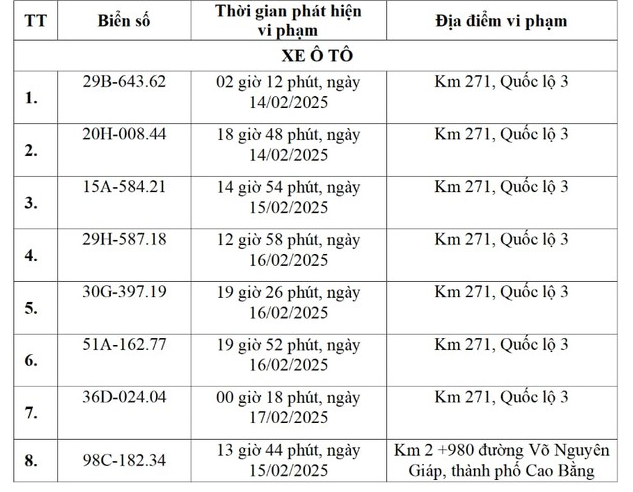 | TT | Biển số | Thời gian phát hiện vi phạm | Địa điểm vi phạm |
|---|---|---|---|
| XE Ô TÔ | | | |
| 1. | 29B-643.62 | 02 giờ 12 phút, ngày 14/02/2025 | Km 271, Quốc lộ 3 |
| 2. | 20H-008.44 | 18 giờ 48 phút, ngày 14/02/2025 | Km 271, Quốc lộ 3 |
| 3. | 15A-584.21 | 14 giờ 54 phút, ngày 15/02/2025 | Km 271, Quốc lộ 3 |
| 4. | 29H-587.18 | 12 giờ 58 phút, ngày 16/02/2025 | Km 271, Quốc lộ 3 |
| 5. | 30G-397.19 | 19 giờ 26 phút, ngày 16/02/2025 | Km 271, Quốc lộ 3 |
| 6. | 51A-162.77 | 19 giờ 52 phút, ngày 16/02/2025 | Km 271, Quốc lộ 3 |
| 7. | 36D-024.04 | 00 giờ 18 phút, ngày 17/02/2025 | Km 271, Quốc lộ 3 |
| 8. | 98C-182.34 | 13 giờ 44 phút, ngày 15/02/2025 | Km 2 +980 đường Võ Nguyên Giáp, thành phố Cao Bằng |